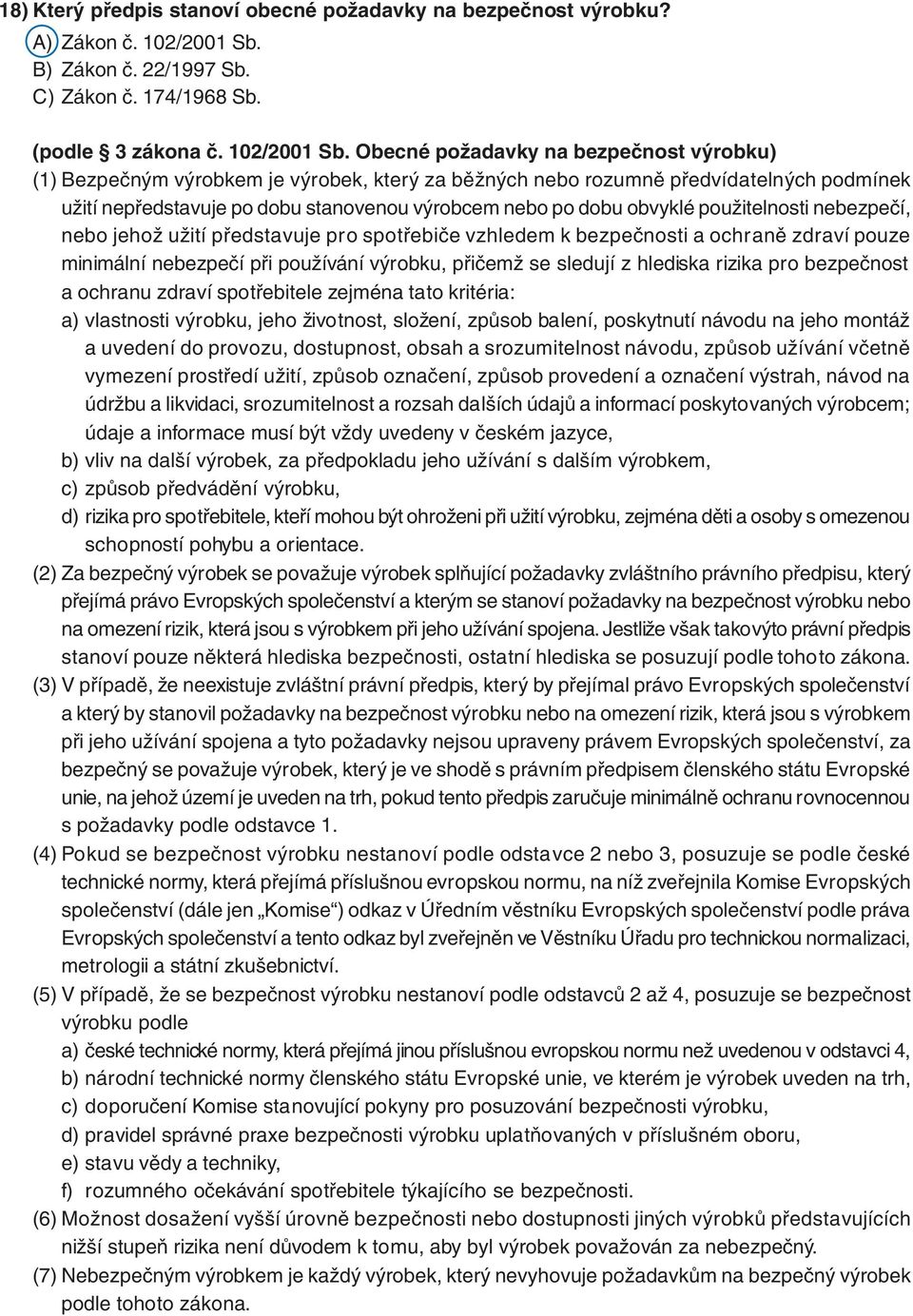 18) Který předpis stanoví obecné požadavky na bezpečnost výrobku?
A) Zákon č. 102/2001 Sb.
B) Zákon č. 22/1997 Sb.
C) Zákon č. 174/1968 Sb.

(podle § 3 zákona č. 102/2001 Sb. Obecné požadavky na bezpečnost výrobku)
(1) Bezpečným výrobkem je výrobek, který za běžných nebo rozumně předvídatelných podmínek užití nepředstavuje po dobu stanovenou výrobcem nebo po dobu obvyklé použitelnosti nebezpečí, nebo jehož užití představuje pro spotřebiče vzhledem k bezpečnosti a ochraně zdraví pouze minimální nebezpečí při používání výrobku, přičemž se sledují z hlediska rizika pro bezpečnost a ochranu zdraví spotřebitele zejména tato kritéria:
a) vlastnosti výrobku, jeho životnost, složení, způsob balení, poskytnutí návodu na jeho montáž a uvedení do provozu, dostupnost, obsah a srozumitelnost návodu, způsob užívání včetně vymezení prostředí užití, způsob označení, způsob provedení a označení výstrah, návod na údržbu a likvidaci, srozumitelnost a rozsah dalších údajů a informací poskytovaných výrobcem; údaje a informace musí být vždy uvedeny v českém jazyce,
b) vliv na další výrobek, za předpokladu jeho užívání s dalším výrobkem,
c) způsob předvádění výrobku,
d) rizika pro spotřebitele, kteří mohou být ohroženi při užití výrobku, zejména děti a osoby s omezenou schopností pohybu a orientace.
(2) Za bezpečný výrobek se považuje výrobek splňující požadavky zvláštního právního předpisu, který přejímá právo Evropských společenství a kterým se stanoví požadavky na bezpečnost výrobku nebo na omezení rizik, která jsou s výrobkem při jeho užívání spojena. Jestliže však takovýto právní předpis stanoví pouze některá hlediska bezpečnosti, ostatní hlediska se posuzují podle tohoto zákona.
(3) V případě, že neexistuje zvláštní právní předpis, který by přejímal právo Evropských společenství a který by stanovil požadavky na bezpečnost výrobku nebo na omezení rizik, která jsou s výrobkem při jeho užívání spojena a tyto požadavky nejsou upraveny právem Evropských společenství, za bezpečný se považuje výrobek, který je ve shodě s právním předpisem členského státu Evropské unie, na jehož území je uveden na trh, pokud tento předpis zaručuje minimálně ochranu rovnocennou s požadavky podle odstavce 1.
(4) Pokud se bezpečnost výrobku nestanoví podle odstavce 2 nebo 3, posuzuje se podle české technické normy, která přejímá příslušnou evropskou normu, na níž zveřejnila Komise Evropských společenství (dále jen „Komise“) odkaz v Úředním věstníku Evropských společenství podle práva Evropských společenství a tento odkaz byl zveřejněn ve Věstníku Úřadu pro technickou normalizaci, metrologii a státní zkušebnictví.
(5) V případě, že se bezpečnost výrobku nestanoví podle odstavců 2 až 4, posuzuje se bezpečnost výrobku podle
a) české technické normy, která přejímá jinou příslušnou evropskou normu než uvedenou v odstavci 4,
b) národní technické normy členského státu Evropské unie, ve kterém je výrobek uveden na trh,
c) doporučení Komise stanovující pokyny pro posuzování bezpečnosti výrobku,
d) pravidel správné praxe bezpečnosti výrobku uplatňovaných v příslušném oboru,
e) stavu vědy a techniky,
f) rozumného očekávání spotřebitele týkajícího se bezpečnosti.
(6) Možnost dosažení vyšší úrovně bezpečnosti nebo dostupnosti jiných výrobků představujících nižší stupeň rizika není důvodem k tomu, aby byl výrobek považován za nebezpečný.
(7) Nebezpečným výrobkem je každý výrobek, který nevyhovuje požadavkům na bezpečný výrobek podle tohoto zákona.